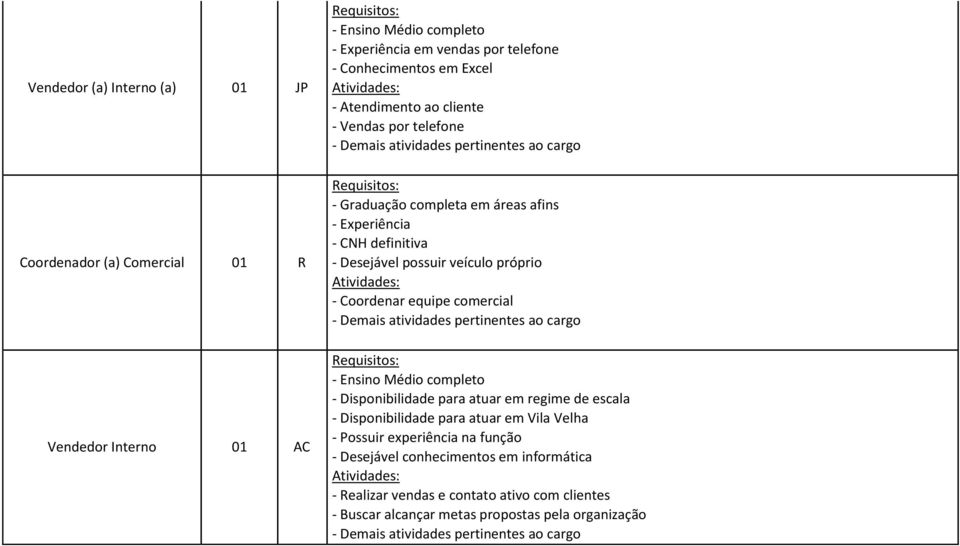 | | | | |
|---|---|---|---|
| Vendedor (a) Interno (a) | 01 | JP | Requisitos:<br>- Ensino Médio completo<br>- Experiência em vendas por telefone<br>- Conhecimentos em Excel<br>Atividades:<br>- Atendimento ao cliente<br>- Vendas por telefone<br>- Demais atividades pertinentes ao cargo |
| Coordenador (a) Comercial | 01 | R | Requisitos:<br>- Graduação completa em áreas afins<br>- Experiência<br>- CNH definitiva<br>- Desejável possuir veículo próprio<br>Atividades:<br>- Coordenar equipe comercial<br>- Demais atividades pertinentes ao cargo |
| Vendedor Interno | 01 | AC | Requisitos:<br>- Ensino Médio completo<br>- Disponibilidade para atuar em regime de escala<br>- Disponibilidade para atuar em Vila Velha<br>- Possuir experiência na função<br>- Desejável conhecimentos em informática<br>Atividades:<br>- Realizar vendas e contato ativo com clientes<br>- Buscar alcançar metas propostas pela organização<br>- Demais atividades pertinentes ao cargo |